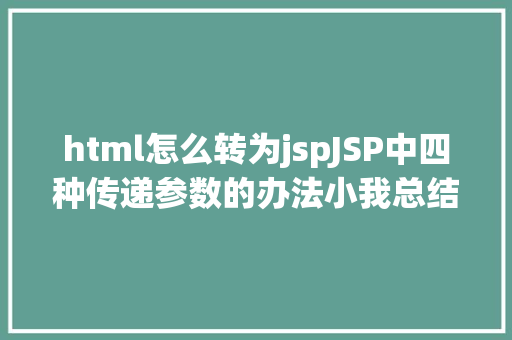 html怎么转为jspJSP中四种传递参数的办法小我总结